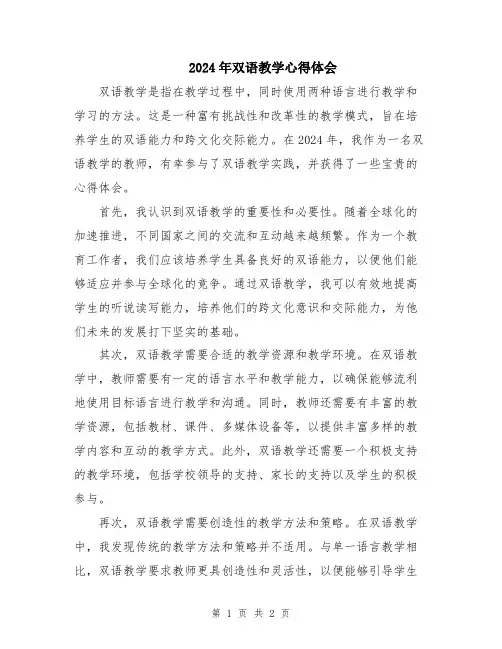 2024年双语教学心得体会

双语教学是指在教学过程中，同时使用两种语言进行教学和学习的方法。这是一种富有挑战性和改革性的教学模式，旨在培养学生的双语能力和跨文化交际能力。在2024年，我作为一名双语教学的教师，有幸参与了双语教学实践，并获得了一些宝贵的心得体会。

首先，我认识到双语教学的重要性和必要性。随着全球化的加速推进，不同国家之间的交流和互动越来越频繁。作为一个教育工作者，我们应该培养学生具备良好的双语能力，以便他们能够适应并参与全球化的竞争。通过双语教学，我可以有效地提高学生的听说读写能力，培养他们的跨文化意识和交际能力，为他们未来的发展打下坚实的基础。

其次，双语教学需要合适的教学资源和教学环境。在双语教学中，教师需要有一定的语言水平和教学能力，以确保能够流利地使用目标语言进行教学和沟通。同时，教师还需要有丰富的教学资源，包括教材、课件、多媒体设备等，以提供丰富多样的教学内容和互动的教学方式。此外，双语教学还需要一个积极支持的教学环境，包括学校领导的支持、家长的支持以及学生的积极参与。

再次，双语教学需要创造性的教学方法和策略。在双语教学中，我发现传统的教学方法和策略并不适用。与单一语言教学相比，双语教学要求教师更具创造性和灵活性，以便能够引导学生

第 1 页 共 2 页